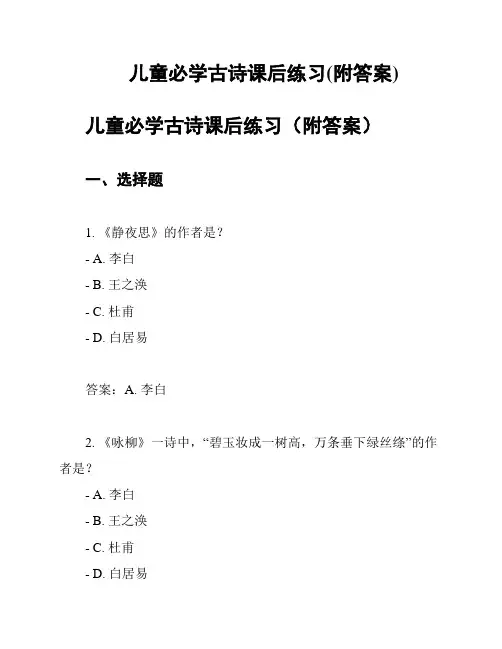 儿童必学古诗课后练习(附答案)

儿童必学古诗课后练习（附答案）

一、选择题

1. 《静夜思》的作者是？

- A. 李白

- B. 王之涣

- C. 杜甫

- D. 白居易

答案：A. 李白

2. 《咏柳》一诗中，“碧玉妆成一树高，万条垂下绿丝绦”的作者是？

- A. 李白

- B. 王之涣

- C. 杜甫

- D. 白居易